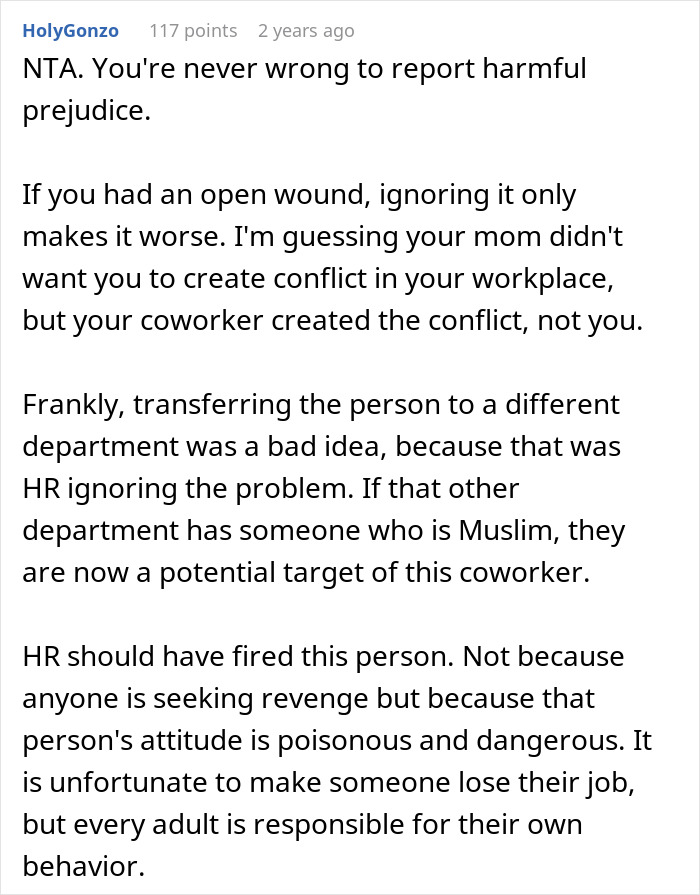 HolyGonzo 117 points 2 years ago

NTA. You're never wrong to report harmful prejudice.

If you had an open wound, ignoring it only makes it worse. I'm guessing your mom didn't want you to create conflict in your workplace, but your coworker created the conflict, not you.

Frankly, transferring the person to a different department was a bad idea, because that was HR ignoring the problem. If that other department has someone who is Muslim, they are now a potential target of this coworker.

HR should have fired this person. Not because anyone is seeking revenge but because that person's attitude is poisonous and dangerous. It is unfortunate to make someone lose their job, but every adult is responsible for their own behavior.